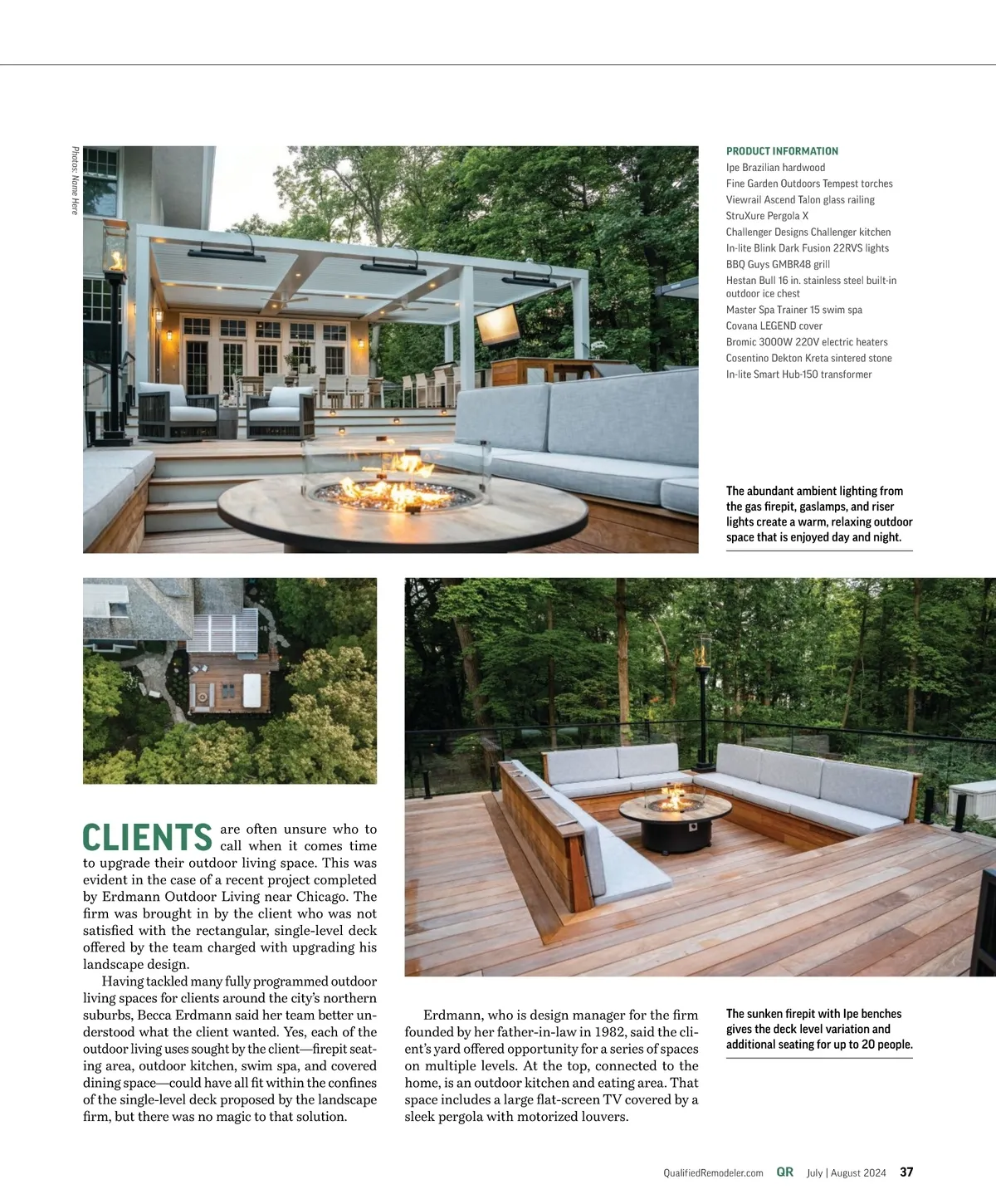 Photos: Name Here

PRODUCT INFORMATION
Ipe Brazilian hardwood
Fine Garden Outdoors Tempest torches
Viewrail Ascend Talon glass railing
StruXure Pergola X
Challenger Designs Challenger kitchen
In-lite Blink Dark Fusion 22RVS lights
BBQ Guys GMBR48 grill
Hestan Bull 16 in. stainless steel built-in outdoor ice chest
Master Spa Trainer 15 swim spa
Covana LEGEND cover
Bromic 3000W 220V electric heaters
Cosentino Dekton Kreta sintered stone
In-lite Smart Hub-150 transformer

The abundant ambient lighting from the gas firepit, gaslamps, and riser lights create a warm, relaxing outdoor space that is enjoyed day and night.

CLIENTS are often unsure who to call when it comes time to upgrade their outdoor living space. This was evident in the case of a recent project completed by Erdmann Outdoor Living near Chicago. The firm was brought in by the client who was not satisfied with the rectangular, single-level deck offered by the team charged with upgrading his landscape design.

Having tackled many fully programmed outdoor living spaces for clients around the city's northern suburbs, Becca Erdmann said her team better understood what the client wanted. Yes, each of the outdoor living uses sought by the client—firepit seating area, outdoor kitchen, swim spa, and covered dining space—could have all fit within the confines of the single-level deck proposed by the landscape firm, but there was no magic to that solution.

Erdmann, who is design manager for the firm founded by her father-in-law in 1982, said the client's yard offered opportunity for a series of spaces on multiple levels. At the top, connected to the home, is an outdoor kitchen and eating area. That space includes a large flat-screen TV covered by a sleek pergola with motorized louvers.

The sunken firepit with Ipe benches gives the deck level variation and additional seating for up to 20 people.

QualifiedRemodeler.com QR July | August 2024 37